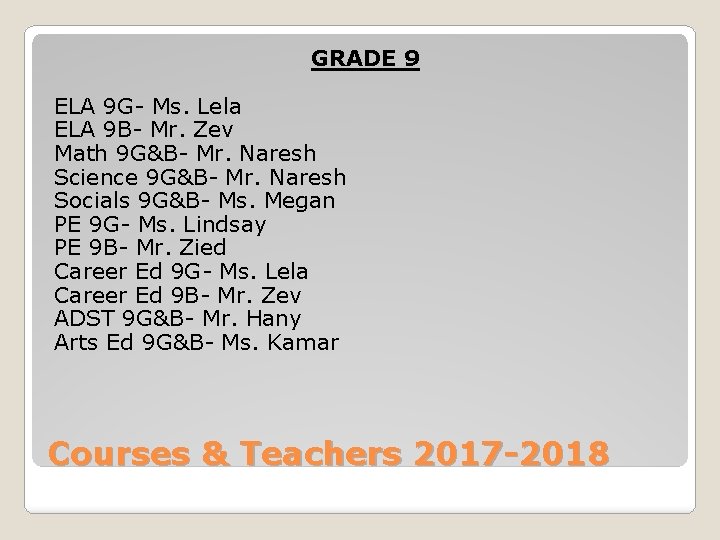 GRADE 9

ELA 9G- Ms. Lela
ELA 9B- Mr. Zev
Math 9G&B- Mr. Naresh
Science 9G&B- Mr. Naresh
Socials 9G&B- Ms. Megan
PE 9G- Ms. Lindsay
PE 9B- Mr. Zied
Career Ed 9G- Ms. Lela
Career Ed 9B- Mr. Zev
ADST 9G&B- Mr. Hany
Arts Ed 9G&B- Ms. Kamar

Courses & Teachers 2017-2018